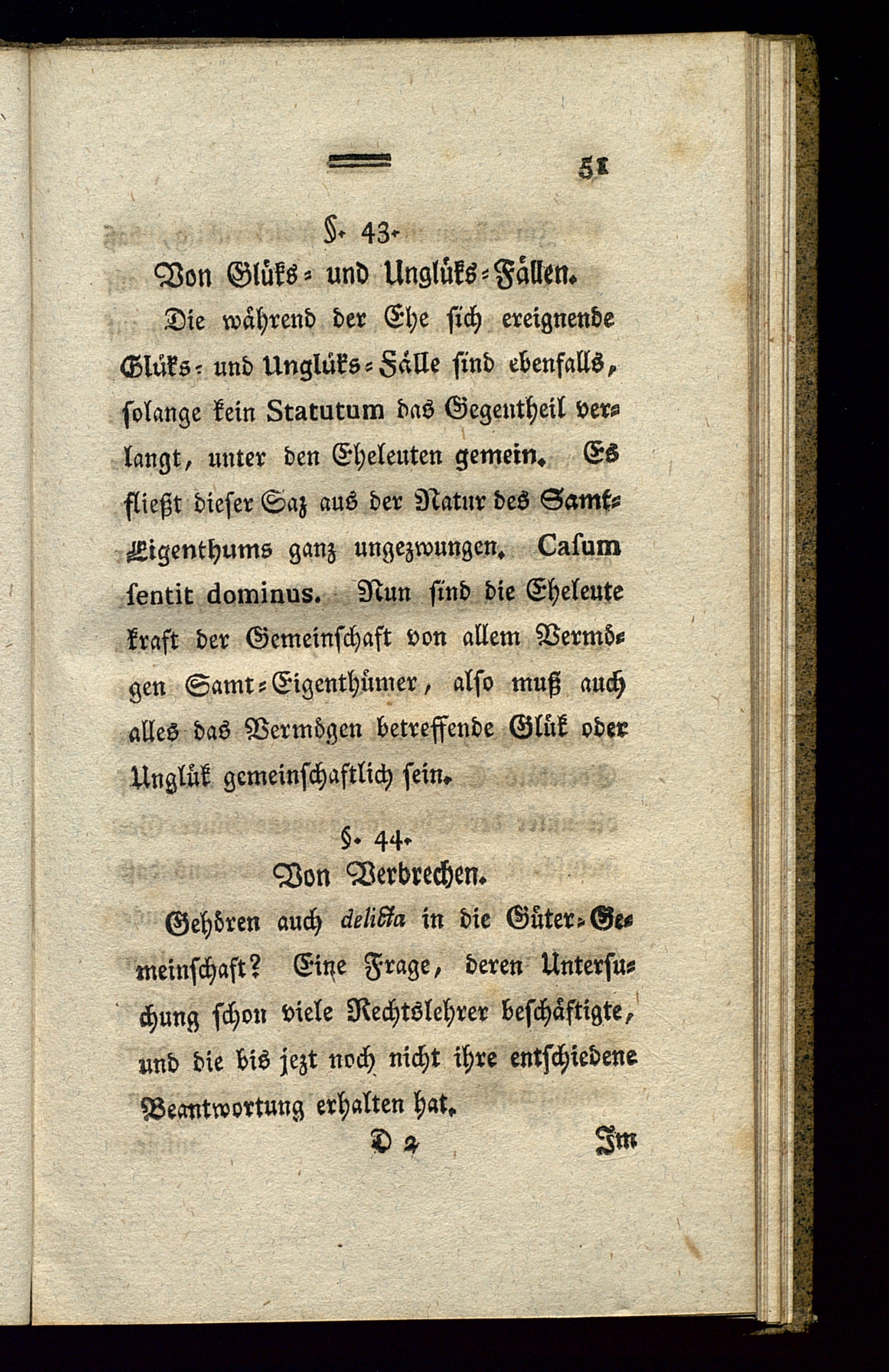 51

§. 43.

Von Glüks- und Unglüks-Fällen.

Die während der Ehe sich ereignende Glüks- und Unglüks-Fälle sind ebenfalls, solange kein Statutum das Gegentheil verlangt, unter den Eheleuten gemein. Es fließt dieser Saz aus der Natur des Samt-Eigenthums ganz ungezwungen. Casum sentit dominus. Nun sind die Eheleute kraft der Gemeinschaft von allem Vermögen Samt-Eigenthümer, also muß auch alles das Vermögen betreffende Glük oder Unglük gemeinschaftlich sein.

§. 44.

Von Verbrechen.

Gehören auch delicta in die Güter-Gemeinschaft? Eine Frage, deren Untersuchung schon viele Rechtslehrer beschäftigte, und die bis jezt noch nicht ihre entschiedene Beantwortung erhalten hat.

D 2

Im